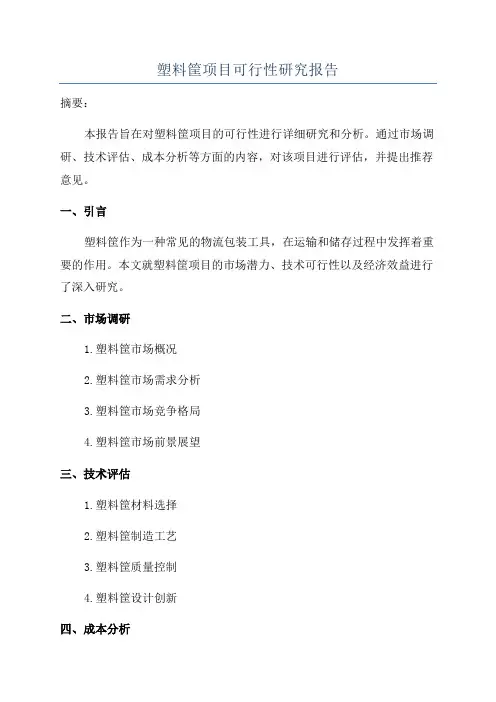 塑料筐项目可行性研究报告

摘要：

本报告旨在对塑料筐项目的可行性进行详细研究和分析。通过市场调研、技术评估、成本分析等方面的内容，对该项目进行评估，并提出推荐意见。

一、引言

塑料筐作为一种常见的物流包装工具，在运输和储存过程中发挥着重要的作用。本文就塑料筐项目的市场潜力、技术可行性以及经济效益进行了深入研究。

二、市场调研

1. 塑料筐市场概况

2. 塑料筐市场需求分析

3. 塑料筐市场竞争格局

4. 塑料筐市场前景展望

三、技术评估

1. 塑料筐材料选择

2. 塑料筐制造工艺

3. 塑料筐质量控制

4. 塑料筐设计创新

四、成本分析